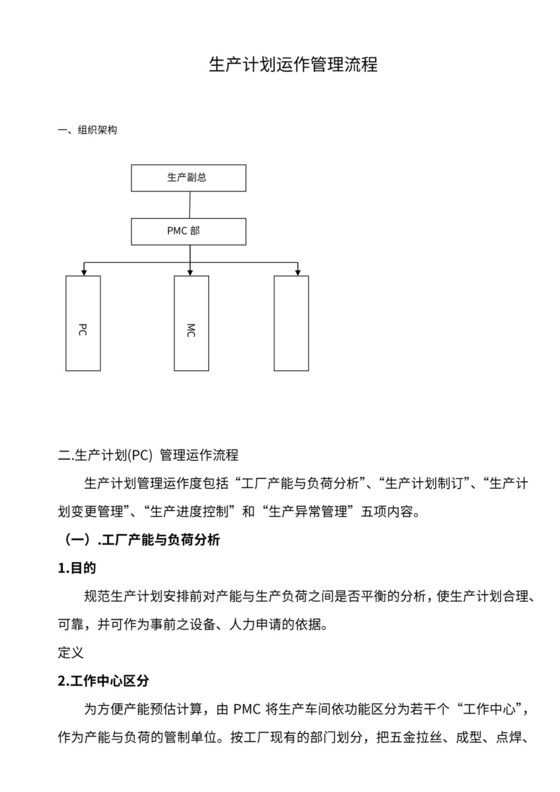 生产计划运作管理流程

一、组织架构

生产副总

PMC 部

PC

MC

二.生产计划(PC) 管理运作流程

生产计划管理运作度包括“工厂产能与负荷分析”、“生产计划制订”、“生产计划变更管理”、“生产进度控制”和“生产异常管理”五项内容。

（一）.工厂产能与负荷分析

1.目的

规范生产计划安排前对产能与生产负荷之间是否平衡的分析，使生产计划合理、可靠，并可作为事前之设备、人力申请的依据。

定义

2.工作中心区分

为方便产能预估计算，由 PMC 将生产车间依功能区分为若干个“工作中心”，作为产能与负荷的管制单位。按工厂现有的部门划分，把五金拉丝、成型、点焊、